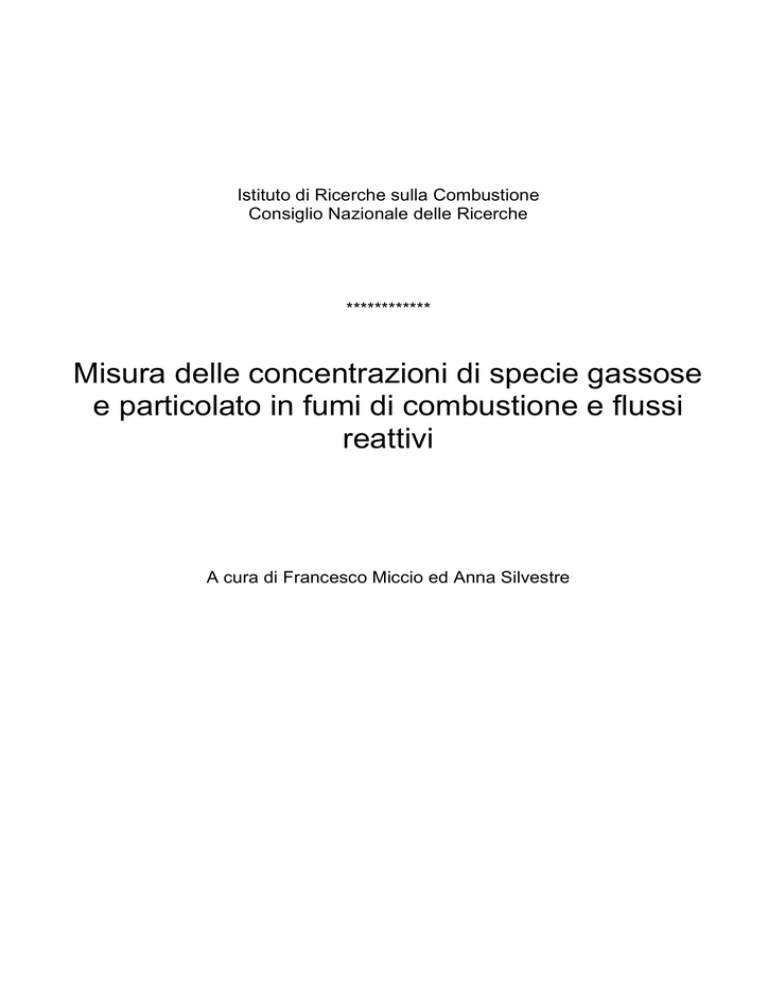 Istituto di Ricerche sulla Combustione
Consiglio Nazionale delle Ricerche

************

Misura delle concentrazioni di specie gassose e particolato in fumi di combustione e flussi reattivi

A cura di Francesco Miccio ed Anna Silvestre